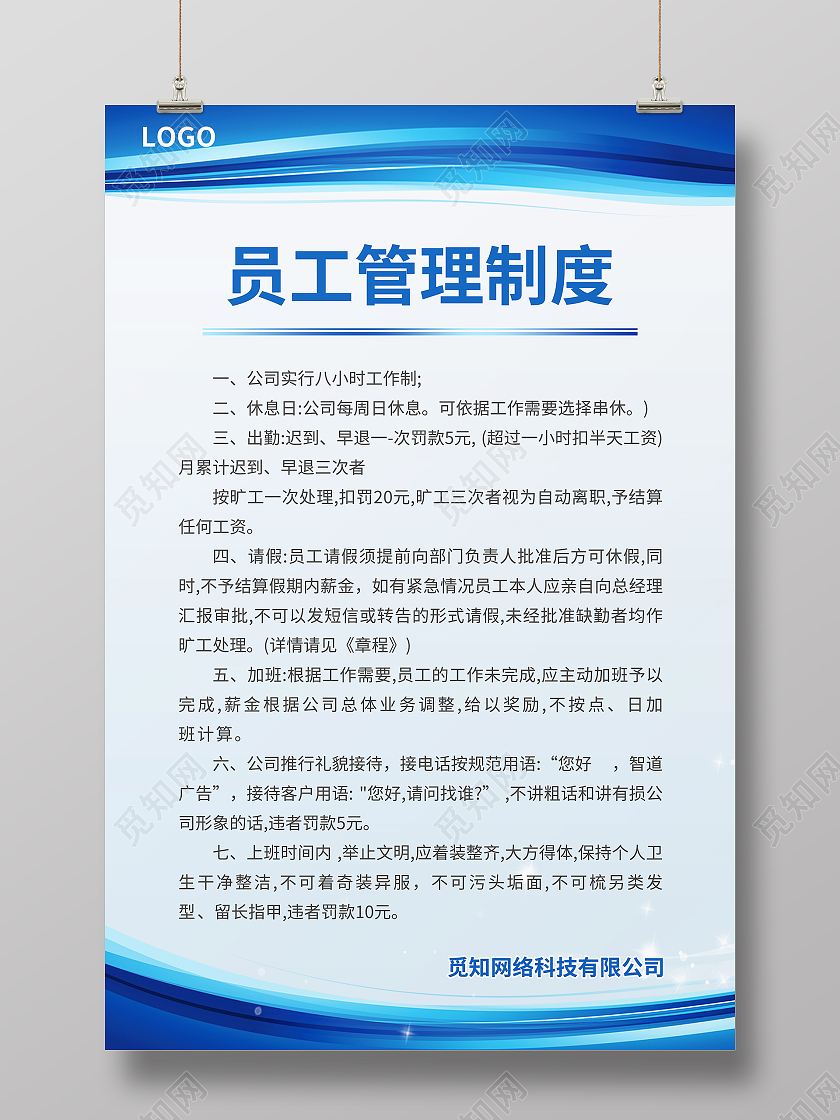 LOGO

员工管理制度

一、公司实行八小时工作制;

二、休息日:公司每周日休息。可依据工作需要选择串休。)

三、出勤:迟到、早退一-次罚款5元, (超过一小时扣半天工资)月累计迟到、早退三次者

按旷工一次处理,扣罚20元,旷工三次者视为自动离职,予结算任何工资。

四、请假:员工请假须提前向部门负责人批准后方可休假,同时,不予结算假期内薪金，如有紧急情况员工本人应亲自向总经理汇报审批,不可以发短信或转告的形式请假,未经批准缺勤者均作旷工处理。(详情请见《章程》)

五、加班:根据工作需要,员工的工作未完成,应主动加班予以完成,薪金根据公司总体业务调整,给以奖励,不按点、日加班计算。

六、公司推行礼貌接待，接电话按规范用语:“您好 ，智道广告”，接待客户用语: "您好,请问找谁?” ,不讲粗话和讲有损公司形象的话,违者罚款5元。

七、上班时间内 ,举止文明,应着装整齐,大方得体,保持个人卫生干净整洁,不可着奇装异服，不可污头垢面,不可梳另类发型、留长指甲,违者罚款10元。

觅知网络科技有限公司

觅知网